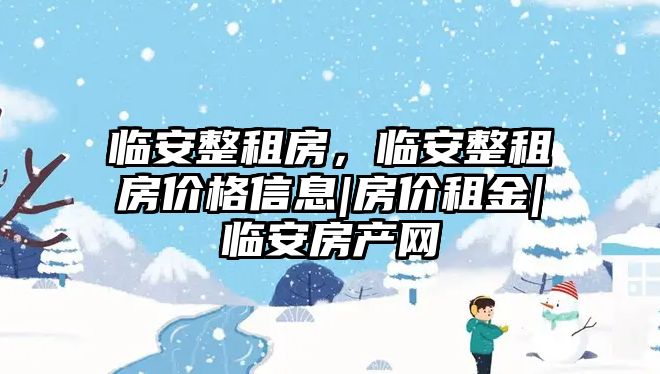 临安整租房，临安整租房价格信息|房价租金|临安房产网